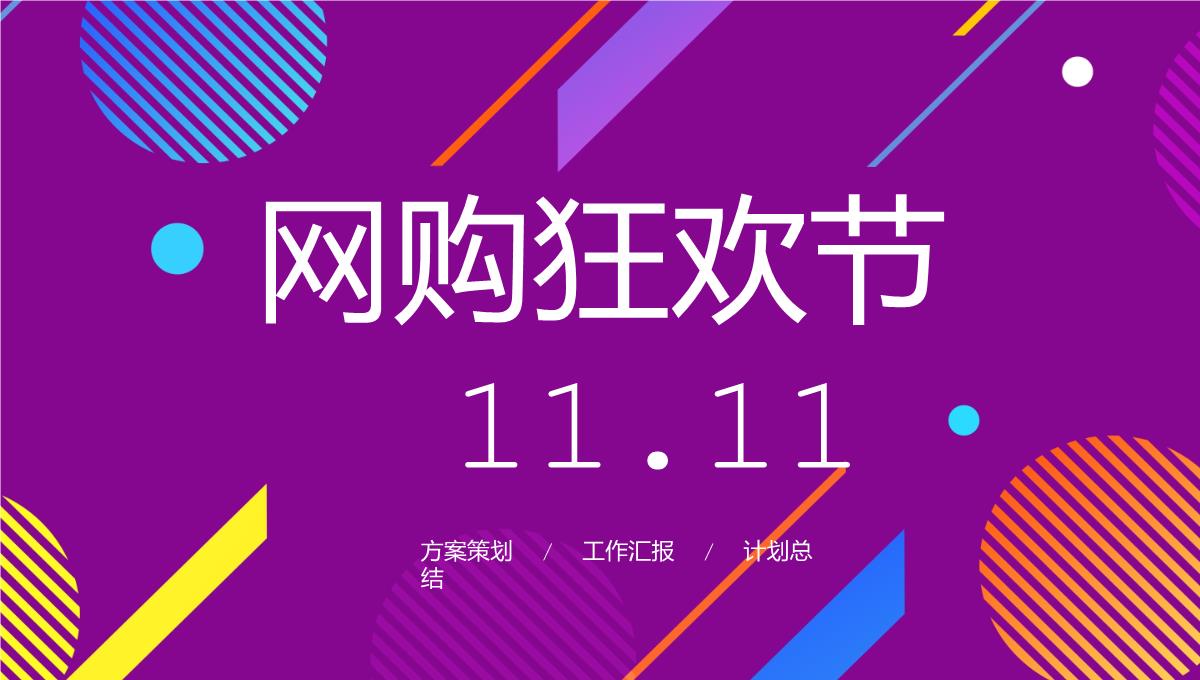 网购狂欢节

11.11

方案策划 / 工作汇报 / 计划总结